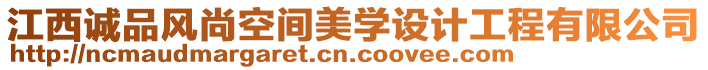 江西诚品风尚空间美学设计工程有限公司
http://ncmaudmargaret.cn.coovee.com